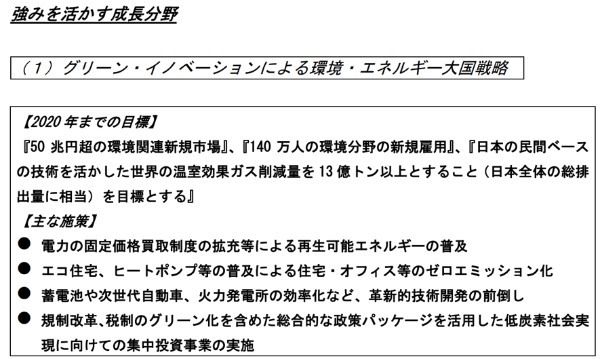 強みを活かす成長分野

（1）グリーン・イノベーションによる環境・エネルギー大国戦略

【2020 年までの目標】
『50 兆円超の環境関連新規市場』、『140 万人の環境分野の新規雇用』、『日本の民間ベースの技術を活かした世界の温室効果ガス削減量を 13 億トン以上とすること（日本全体の総排出量に相当）を目標とする』
【主な施策】
● 電力の固定価格買取制度の拡充等による再生可能エネルギーの普及
● エコ住宅、ヒートポンプ等の普及による住宅・オフィス等のゼロエミッション化
● 蓄電池や次世代自動車、火力発電所の効率化など、革新的技術開発の前倒し
● 規制改革、税制のグリーン化を含めた総合的な政策パッケージを活用した低炭素社会実現に向けての集中投資事業の実施